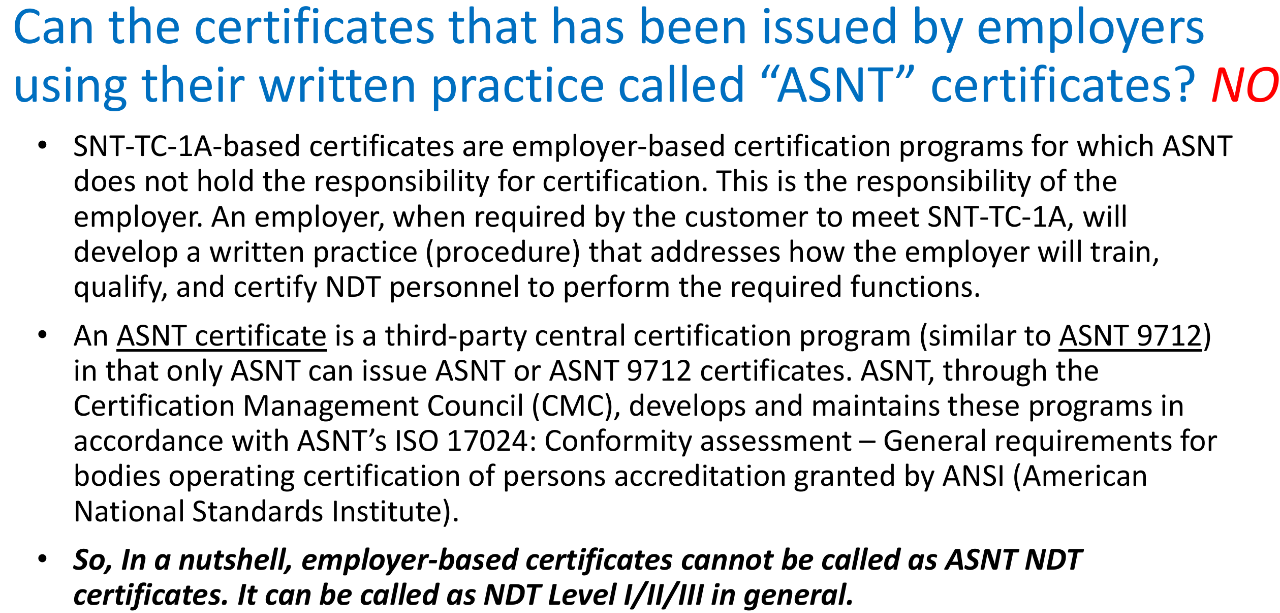 Can the certificates that has been issued by employers using their written practice called “ASNT” certificates? NO

• SNT-TC-1A-based certificates are employer-based certification programs for which ASNT does not hold the responsibility for certification. This is the responsibility of the employer. An employer, when required by the customer to meet SNT-TC-1A, will develop a written practice (procedure) that addresses how the employer will train, qualify, and certify NDT personnel to perform the required functions.

• An ASNT certificate is a third-party central certification program (similar to ASNT 9712) in that only ASNT can issue ASNT or ASNT 9712 certificates. ASNT, through the Certification Management Council (CMC), develops and maintains these programs in accordance with ASNT’s ISO 17024: Conformity assessment – General requirements for bodies operating certification of persons accreditation granted by ANSI (American National Standards Institute).

• So, In a nutshell, employer-based certificates cannot be called as ASNT NDT certificates. It can be called as NDT Level I/II/III in general.